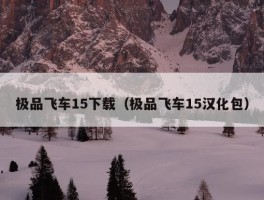 极品飞车15下载（极品飞车15汉化包）